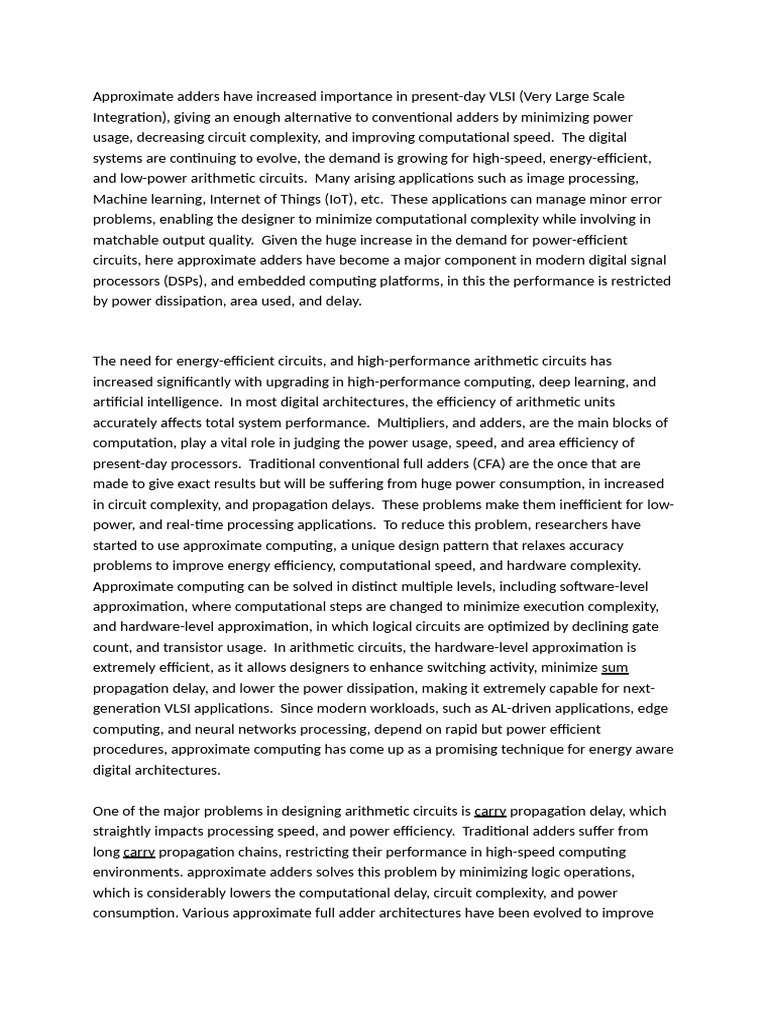 Approximate adders have increased importance in present-day VLSI (Very Large Scale Integration), giving an enough alternative to conventional adders by minimizing power usage, decreasing circuit complexity, and improving computational speed. The digital systems are continuing to evolve, the demand is growing for high-speed, energy-efficient, and low-power arithmetic circuits. Many arising applications such as image processing, Machine learning, Internet of Things (IoT), etc. These applications can manage minor error problems, enabling the designer to minimize computational complexity while involving in matchable output quality. Given the huge increase in the demand for power-efficient circuits, here approximate adders have become a major component in modern digital signal processors (DSPs), and embedded computing platforms, in this the performance is restricted by power dissipation, area used, and delay.

The need for energy-efficient circuits, and high-performance arithmetic circuits has increased significantly with upgrading in high-performance computing, deep learning, and artificial intelligence. In most digital architectures, the efficiency of arithmetic units accurately affects total system performance. Multipliers, and adders, are the main blocks of computation, play a vital role in judging the power usage, speed, and area efficiency of present-day processors. Traditional conventional full adders (CFA) are the once that are made to give exact results but will be suffering from huge power consumption, in increased in circuit complexity, and propagation delays. These problems make them inefficient for low-power, and real-time processing applications. To reduce this problem, researchers have started to use approximate computing, a unique design pattern that relaxes accuracy problems to improve energy efficiency, computational speed, and hardware complexity. Approximate computing can be solved in distinct multiple levels, including software-level approximation, where computational steps are changed to minimize execution complexity, and hardware-level approximation, in which logical circuits are optimized by declining gate count, and transistor usage. In arithmetic circuits, the hardware-level approximation is extremely efficient, as it allows designers to enhance switching activity, minimize sum propagation delay, and lower the power dissipation, making it extremely capable for next-generation VLSI applications. Since modern workloads, such as AL-driven applications, edge computing, and neural networks processing, depend on rapid but power efficient procedures, approximate computing has come up as a promising technique for energy aware digital architectures.

One of the major problems in designing arithmetic circuits is carry propagation delay, which straightly impacts processing speed, and power efficiency. Traditional adders suffer from long carry propagation chains, restricting their performance in high-speed computing environments. approximate adders solves this problem by minimizing logic operations, which is considerably lowers the computational delay, circuit complexity, and power consumption. Various approximate full adder architectures have been evolved to improve